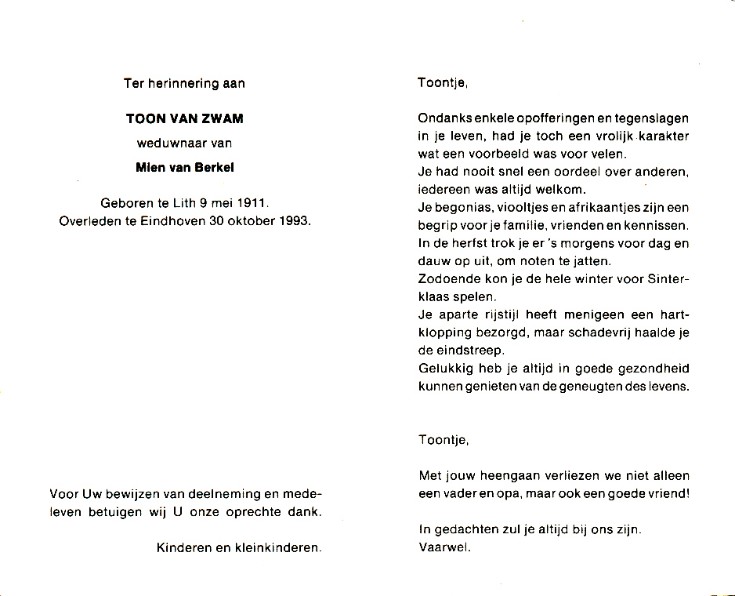 Ter herinnering aan

TOON VAN ZWAM

weduwnaar van

Mien van Berkel

Geboren te Lith 9 mei 1911.
Overleden te Eindhoven 30 oktober 1993.

Voor Uw bewijzen van deelneming en medeleven betuigen wij U onze oprechte dank.

Kinderen en kleinkinderen.

Toontje,

Ondanks enkele opofferingen en tegenslagen in je leven, had je toch een vrolijk karakter wat een voorbeeld was voor velen.
Je had nooit snel een oordeel over anderen, iedereen was altijd welkom.
Je begonias, viooltjes en afrikaantjes zijn een begrip voor je familie, vrienden en kennissen.
In de herfst trok je er 's morgens voor dag en dauw op uit, om noten te jatten.
Zodoende kon je de hele winter voor Sinterklaas spelen.
Je aparte rijstijl heeft menigeen een hartklopping bezorgd, maar schadevrij haalde je de eindstreep.
Gelukkig heb je altijd in goede gezondheid kunnen genieten van de geneugten des levens.

Toontje,

Met jouw heengaan verliezen we niet alleen een vader en opa, maar ook een goede vriend!

In gedachten zul je altijd bij ons zijn.
Vaarwel.